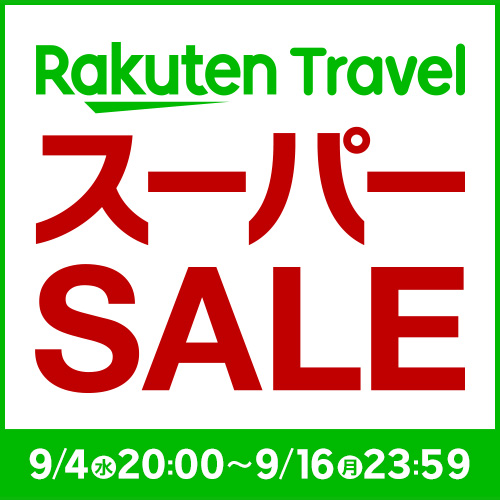 Rakuten Travel
スーパー
SALE
9/4㊌20:00～9/16㊊23:59